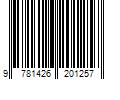 9 781426 201257